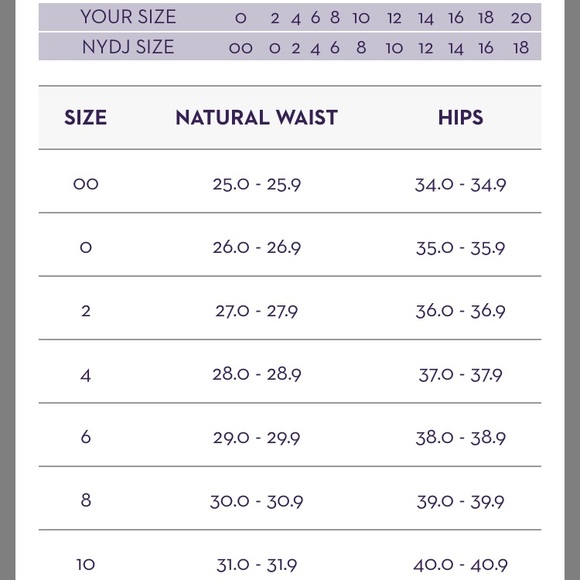 | YOUR SIZE | 0 | 2 | 4 | 6 | 8 | 10 | 12 | 14 | 16 | 18 | 20 |
|---|---|---|---|---|---|---|---|---|---|---|---|
| NYDJ SIZE | 00 | 0 | 2 | 4 | 6 | 8 | 10 | 12 | 14 | 16 | 18 |

| SIZE | NATURAL WAIST | HIPS |
|---|---|---|
| 00 | 25.0 - 25.9 | 34.0 - 34.9 |
| 0 | 26.0 - 26.9 | 35.0 - 35.9 |
| 2 | 27.0 - 27.9 | 36.0 - 36.9 |
| 4 | 28.0 - 28.9 | 37.0 - 37.9 |
| 6 | 29.0 - 29.9 | 38.0 - 38.9 |
| 8 | 30.0 - 30.9 | 39.0 - 39.9 |
| 10 | 31.0 - 31.9 | 40.0 - 40.9 |